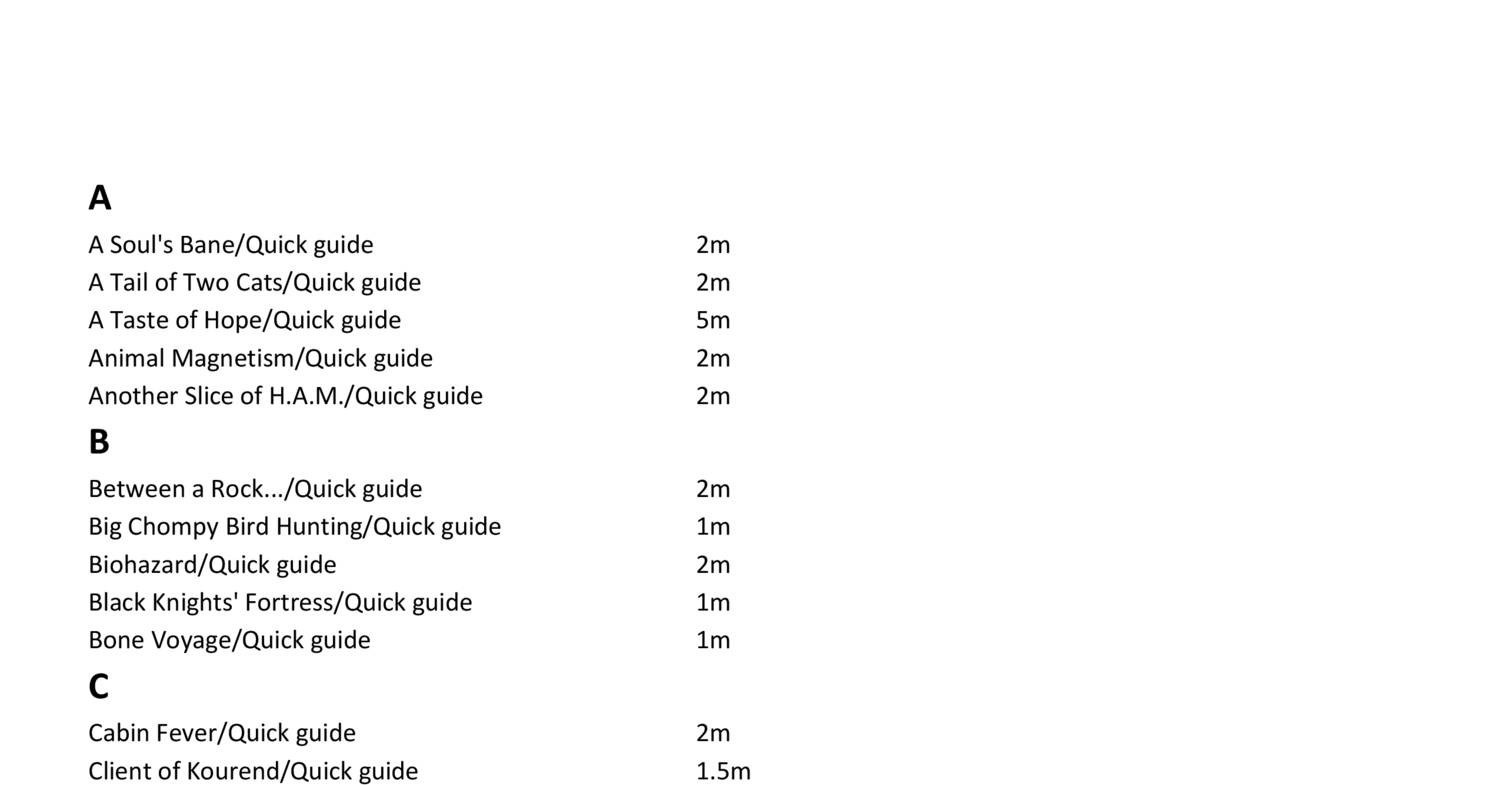 A

| | |
|---|---|
| A Soul's Bane/Quick guide | 2m |
| A Tail of Two Cats/Quick guide | 2m |
| A Taste of Hope/Quick guide | 5m |
| Animal Magnetism/Quick guide | 2m |
| Another Slice of H.A.M./Quick guide | 2m |

B

| | |
|---|---|
| Between a Rock.../Quick guide | 2m |
| Big Chompy Bird Hunting/Quick guide | 1m |
| Biohazard/Quick guide | 2m |
| Black Knights' Fortress/Quick guide | 1m |
| Bone Voyage/Quick guide | 1m |

C

| | |
|---|---|
| Cabin Fever/Quick guide | 2m |
| Client of Kourend/Quick guide | 1.5m |